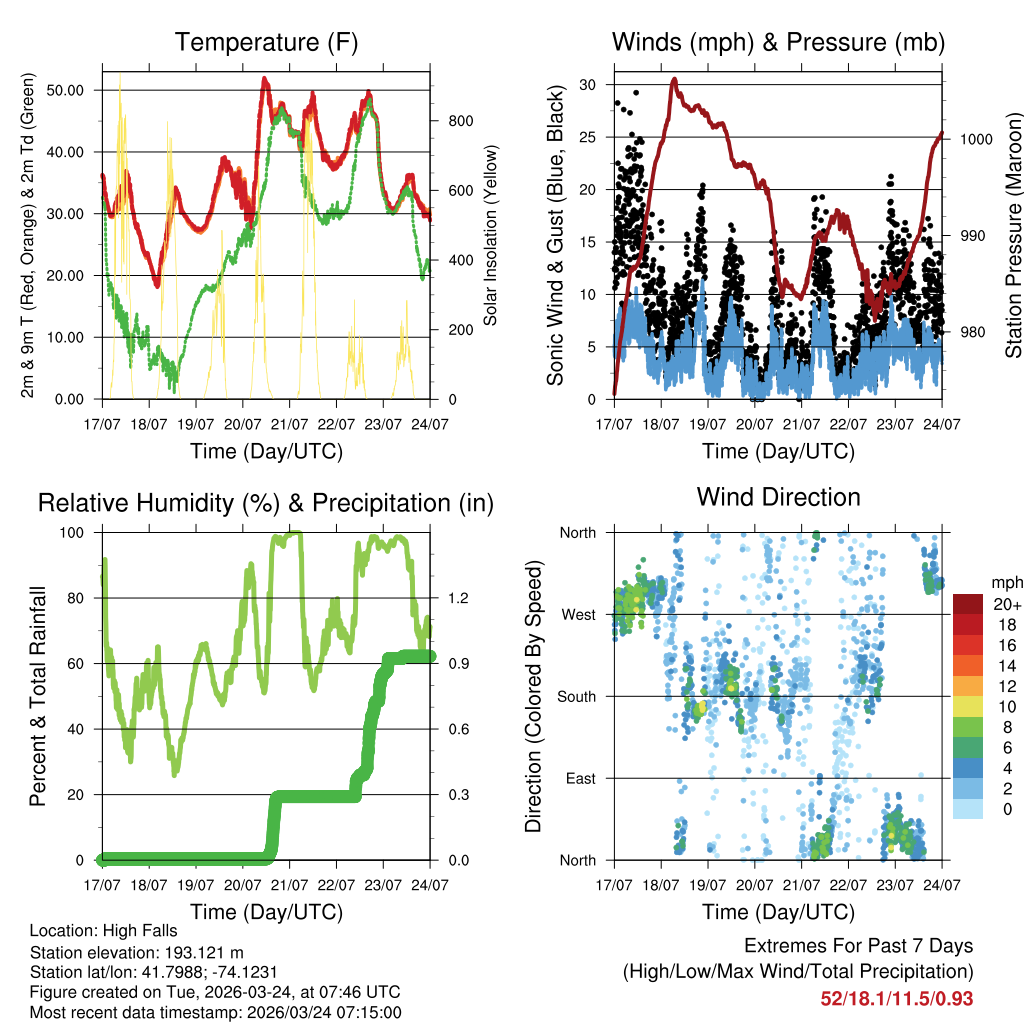 Temperature (F)

2m & 9m T (Red, Orange) & 2m Td (Green)

50.00
40.00
30.00
20.00
10.00
0.00

800
600
400
200
0

Solar Insolation (Yellow)

17/07 18/07 19/07 20/07 21/07 22/07 23/07 24/07

Time (Day/UTC)

Winds (mph) & Pressure (mb)

Sonic Wind & Gust (Blue, Black)

30
25
20
15
10
5
0

1000
990
980

Station Pressure (Maroon)

17/07 18/07 19/07 20/07 21/07 22/07 23/07 24/07

Time (Day/UTC)

Relative Humidity (%) & Precipitation (in)

Percent & Total Rainfall

100
80
60
40
20
0

1.2
0.9
0.6
0.3
0.0

17/07 18/07 19/07 20/07 21/07 22/07 23/07 24/07

Time (Day/UTC)

Wind Direction

Direction (Colored By Speed)

North
West
South
East
North

mph
20+
18
16
14
12
10
8
6
4
2
0

17/07 18/07 19/07 20/07 21/07 22/07 23/07 24/07

Time (Day/UTC)

Location: High Falls
Station elevation: 193.121 m
Station lat/lon: 41.7988; -74.1231
Figure created on Tue, 2026-03-24, at 07:46 UTC
Most recent data timestamp: 2026/03/24 07:15:00

Extremes For Past 7 Days
(High/Low/Max Wind/Total Precipitation)
52/18.1/11.5/0.93